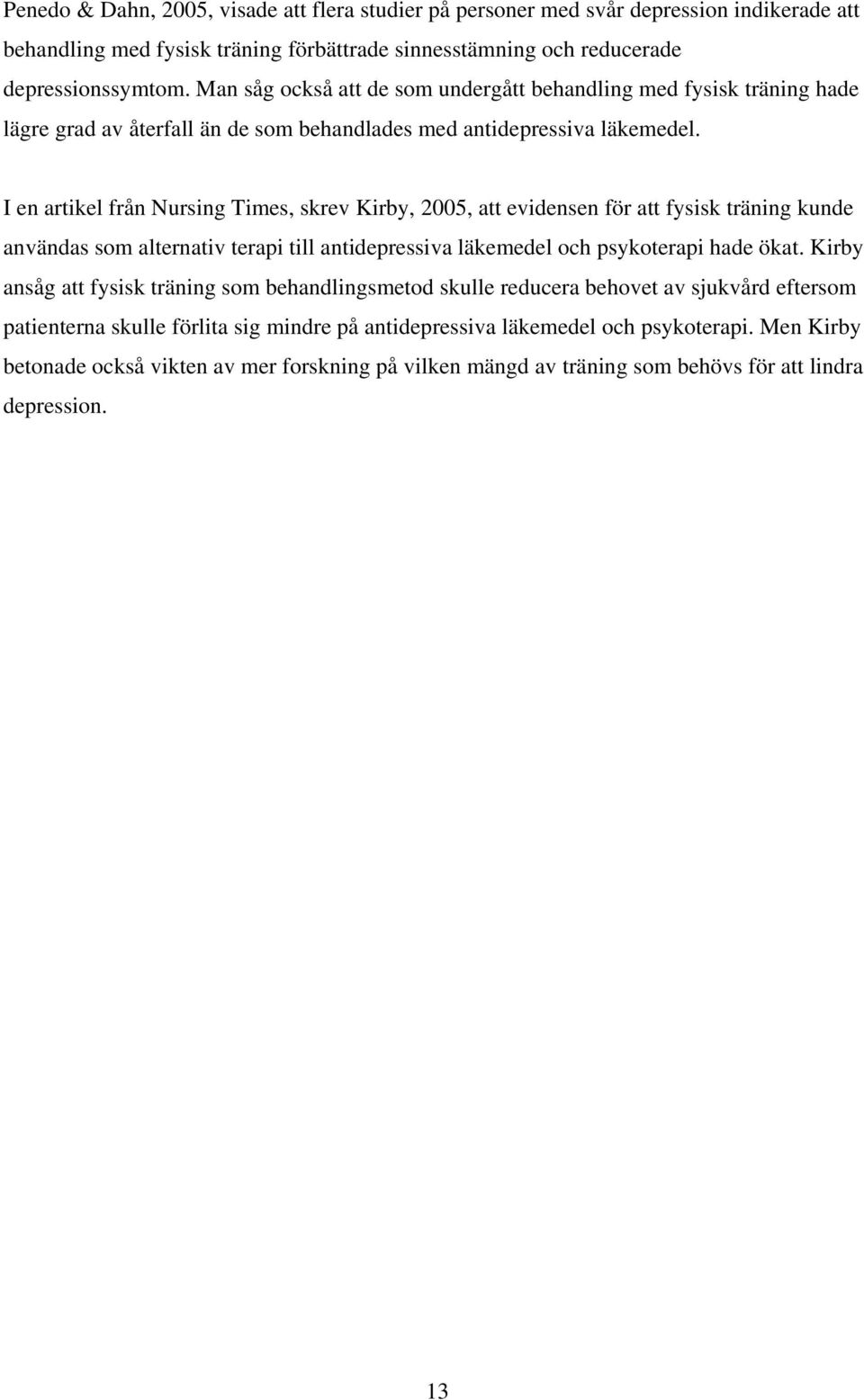 Penedo & Dahn, 2005, visade att flera studier på personer med svår depression indikerade att behandling med fysisk träning förbättrade sinnesstämning och reducerade depressionssymtom. Man såg också att de som undergått behandling med fysisk träning hade lägre grad av återfall än de som behandlades med antidepressiva läkemedel.

I en artikel från Nursing Times, skrev Kirby, 2005, att evidensen för att fysisk träning kunde användas som alternativ terapi till antidepressiva läkemedel och psykoterapi hade ökat. Kirby ansåg att fysisk träning som behandlingsmetod skulle reducera behovet av sjukvård eftersom patienterna skulle förlita sig mindre på antidepressiva läkemedel och psykoterapi. Men Kirby betonade också vikten av mer forskning på vilken mängd av träning som behövs för att lindra depression.

13